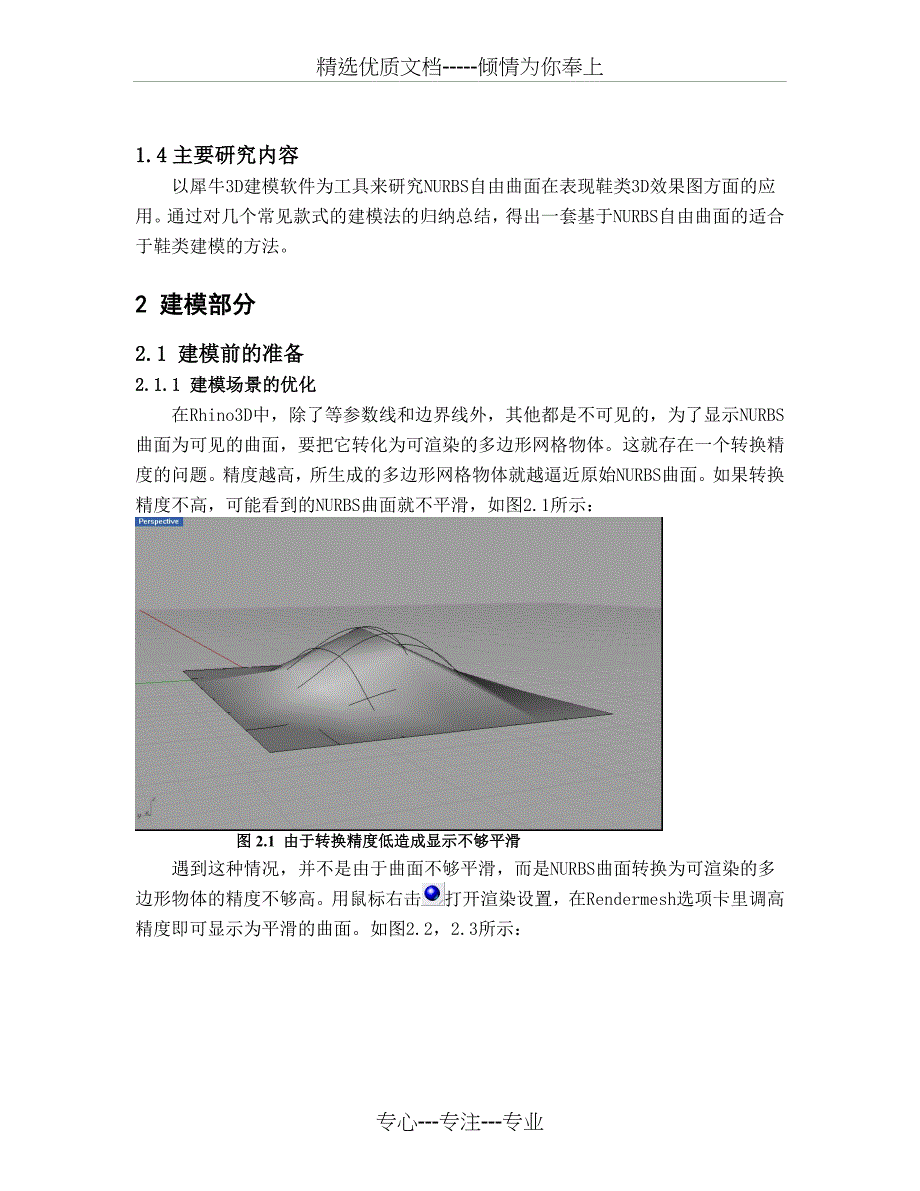 精选优质文档-----倾情为你奉上

1.4 主要研究内容

以犀牛3D建模软件为工具来研究NURBS自由曲面在表现鞋类3D效果图方面的应用。通过对几个常见款式的建模法的归纳总结，得出一套基于NURBS自由曲面的适合于鞋类建模的方法。

2 建模部分

2.1 建模前的准备

2.1.1 建模场景的优化

在Rhino3D中，除了等参数线和边界线外，其他都是不可见的，为了显示NURBS曲面为可见的曲面，要把它转化为可渲染的多边形网格物体。这就存在一个转换精度的问题。精度越高，所生成的多边形网格物体就越逼近原始NURBS曲面。如果转换精度不高，可能看到的NURBS曲面就不平滑，如图2.1所示：

Perspective

图 2.1 由于转换精度低造成显示不够平滑

遇到这种情况，并不是由于曲面不够平滑，而是NURBS曲面转换为可渲染的多边形物体的精度不够高。用鼠标右击打开渲染设置，在Rendermesh选项卡里调高精度即可显示为平滑的曲面。如图2.2，2.3所示：

专心---专注---专业